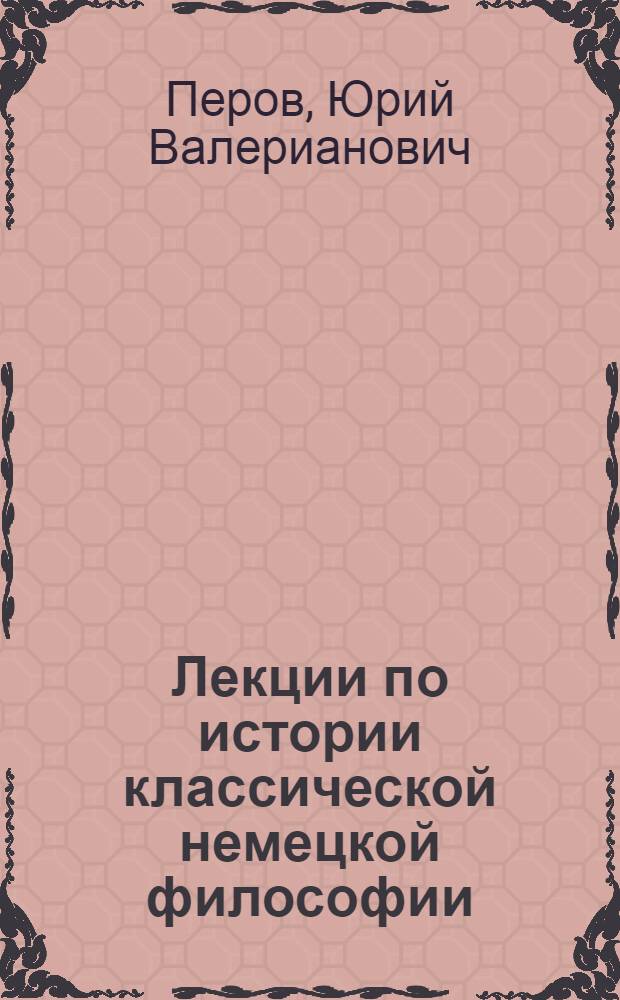 Перов, Юрий Валерианович

Лекции по истории классической немецкой философии